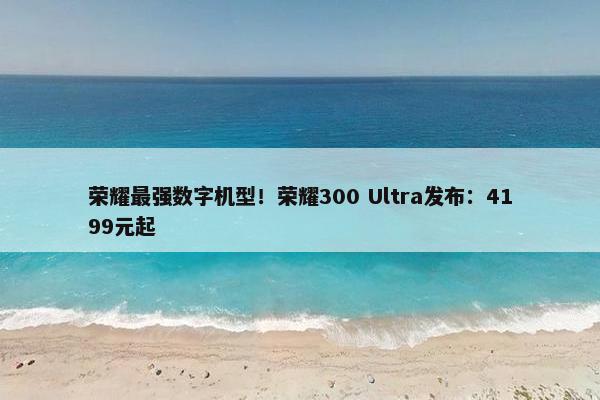 荣耀最强数字机型！荣耀300 Ultra发布：4199元起